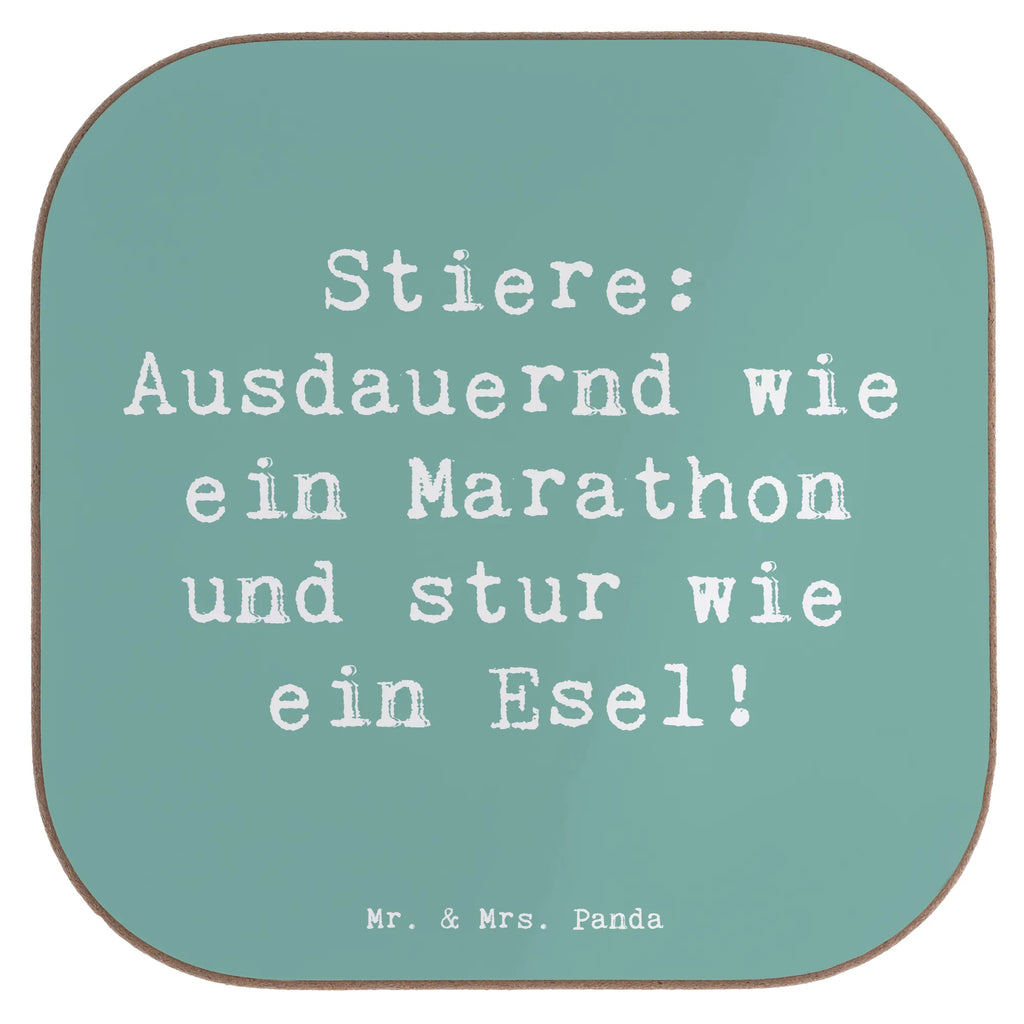 Stiere: Ausdauernd wie ein Marathon und stur wie ein Esel!

Mr. & Mrs. Panda